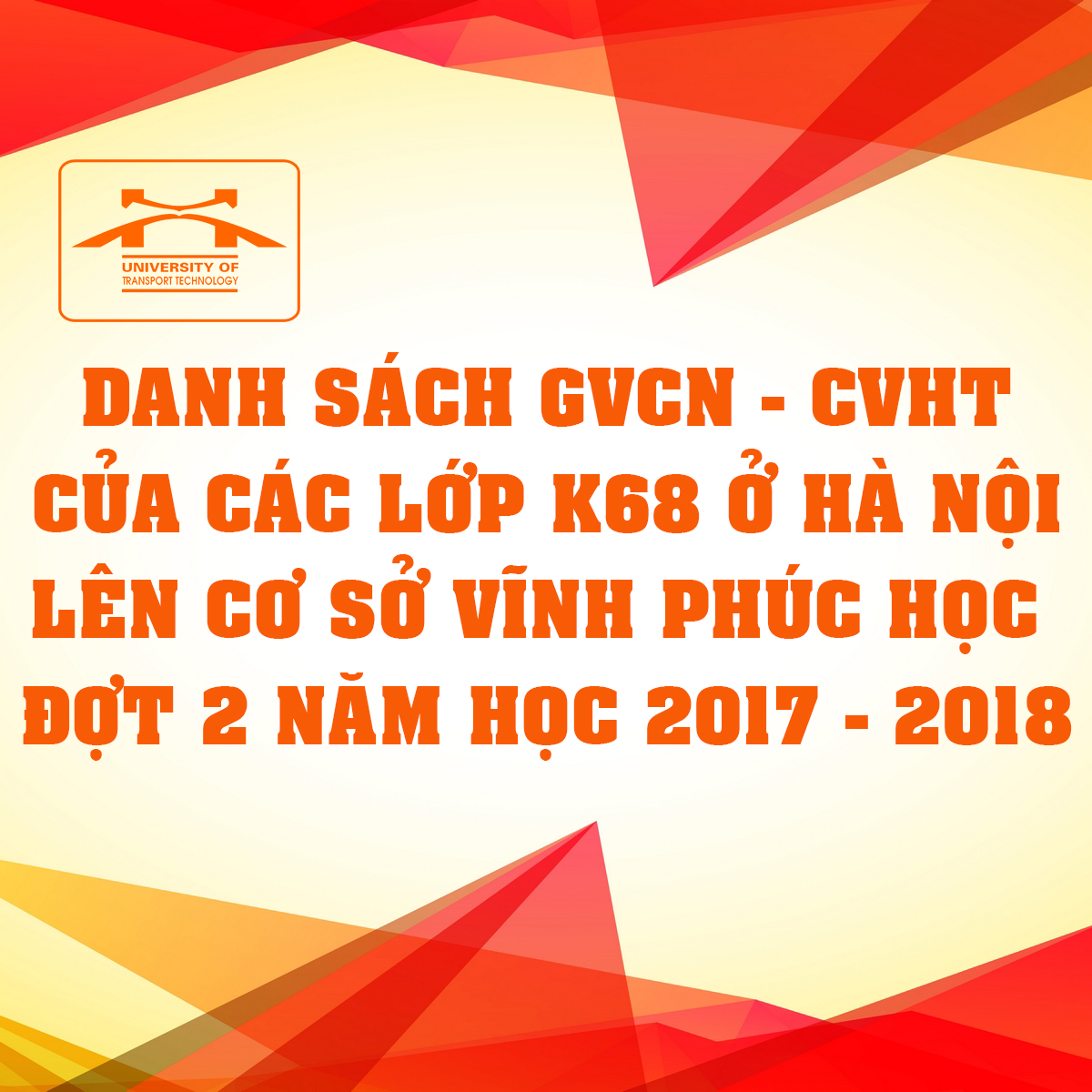 UNIVERSITY OF
TRANSPORT TECHNOLOGY

DANH SÁCH GVCN - CVHT
CỦA CÁC LỚP K68 Ở HÀ NỘI
LÊN CƠ SỞ VĨNH PHÚC HỌC
ĐỢT 2 NĂM HỌC 2017 - 2018